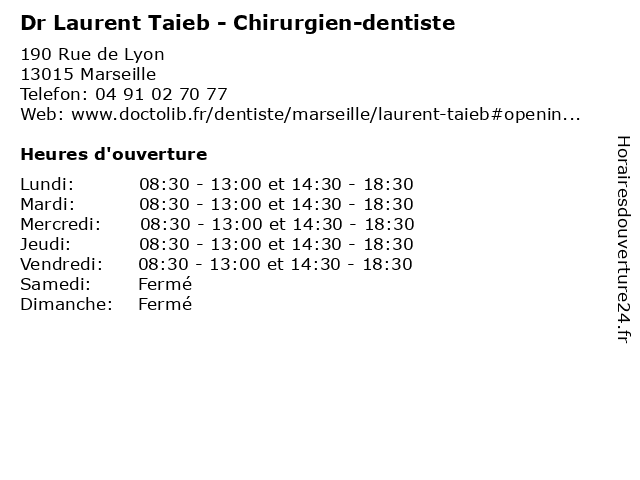 Dr Laurent Taieb - Chirurgien-dentiste

190 Rue de Lyon
13015 Marseille
Telefon: 04 91 02 70 77
Web: www.doctolib.fr/dentiste/marseille/laurent-taieb#openin...

Heures d'ouverture

Lundi: 08:30 - 13:00 et 14:30 - 18:30
Mardi: 08:30 - 13:00 et 14:30 - 18:30
Mercredi: 08:30 - 13:00 et 14:30 - 18:30
Jeudi: 08:30 - 13:00 et 14:30 - 18:30
Vendredi: 08:30 - 13:00 et 14:30 - 18:30
Samedi: Fermé
Dimanche: Fermé

Horairesdouverture24.fr